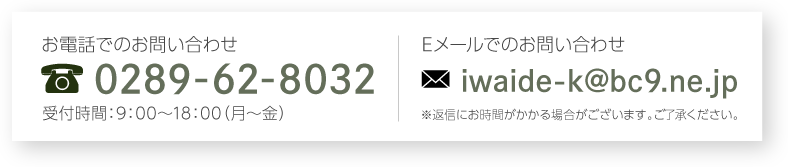 お電話でのお問い合わせ

0289-62-8032

受付時間：9：00～18：00（月～金）

Eメールでのお問い合わせ

iwaide-k@bc9.ne.jp

※返信にお時間がかかる場合がございます。ご了承ください。